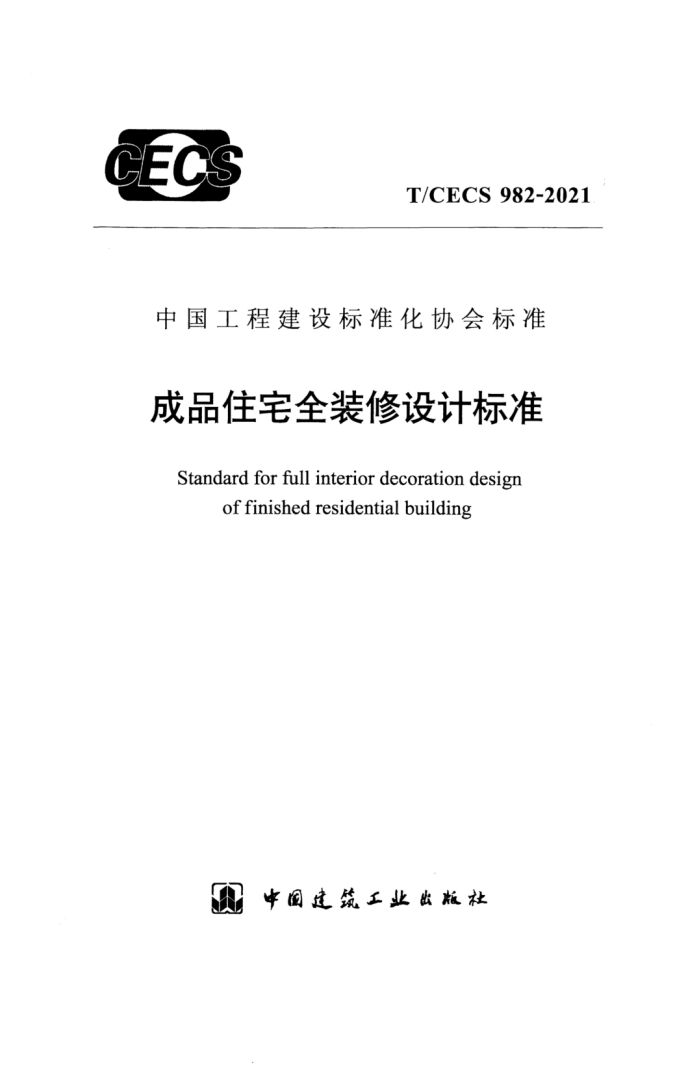 CECS

T/CECS 982-2021

中国工程建设标准化协会标准

成品住宅全装修设计标准

Standard for full interior decoration design of finished residential building

中国建筑工业出版社